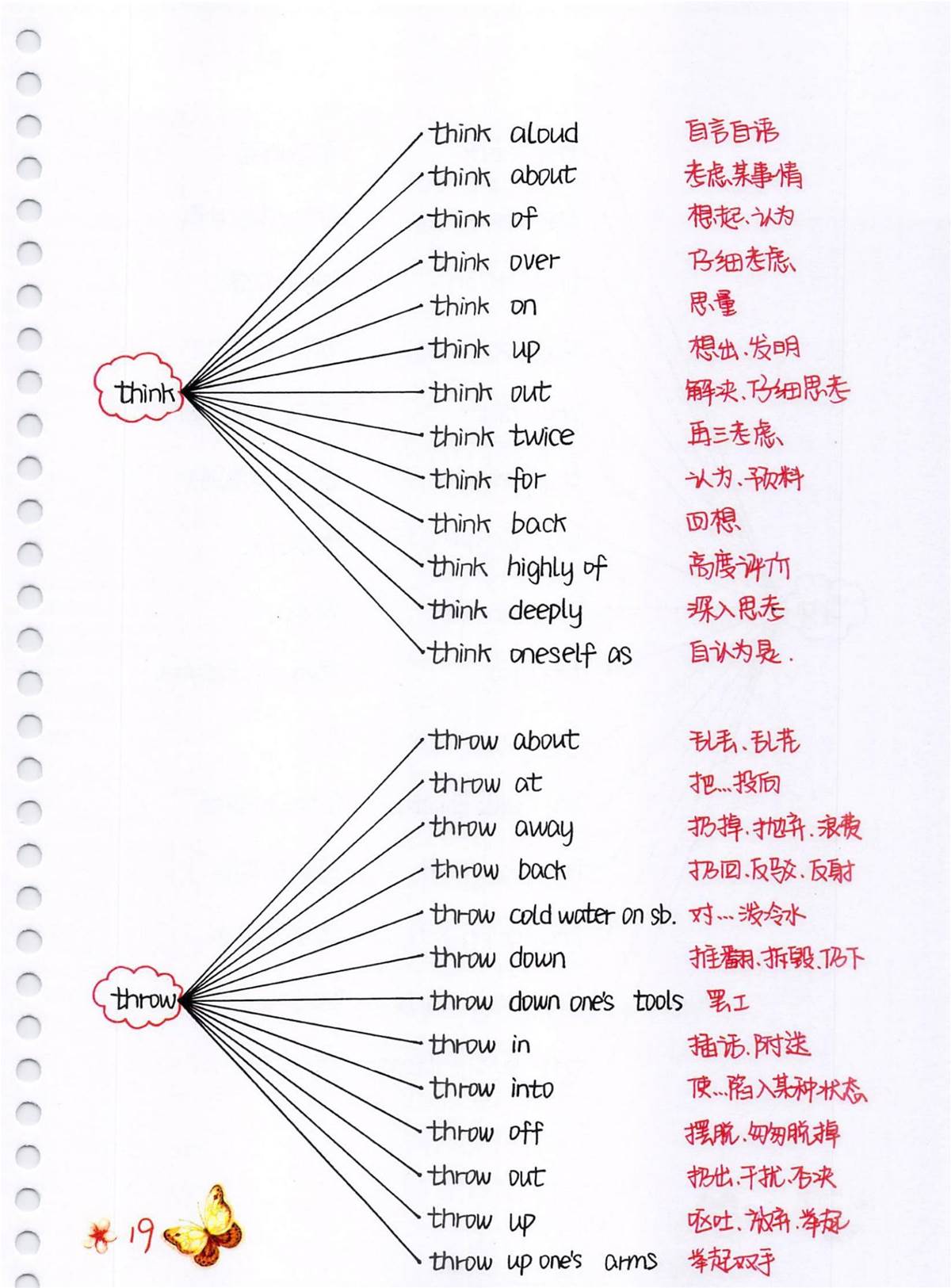 think

think aloud 自言自语
think about 考虑某事情
think of 想起、认为
think over 仔细考虑
think on 思量
think up 想出、发明
think out 解决、仔细思考
think twice 再三考虑
think for 认为、预料
think back 回想
think highly of 高度评价
think deeply 深入思考
think oneself as 自认为是.

throw

throw about 乱丢、乱花
throw at 把...投向
throw away 扔掉、抛弃、浪费
throw back 扔回、反驳、反射
throw cold water on sb. 对...泼冷水
throw down 推翻、拆毁、扔下
throw down one's tools 罢工
throw in 插话、附送
throw into 使...陷入某种状态
throw off 摆脱、匆匆脱掉
throw out 扔出、干扰、否决
throw up 呕吐、放弃、举起
throw up one's arms 举起双手

19